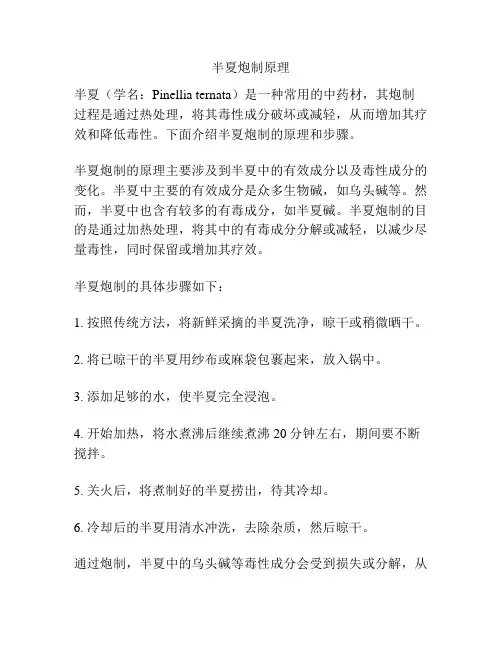 半夏炮制原理

半夏（学名：Pinellia ternata）是一种常用的中药材，其炮制过程是通过热处理，将其毒性成分破坏或减轻，从而增加其疗效和降低毒性。下面介绍半夏炮制的原理和步骤。

半夏炮制的原理主要涉及到半夏中的有效成分以及毒性成分的变化。半夏中主要的有效成分是众多生物碱，如乌头碱等。然而，半夏中也含有较多的有毒成分，如半夏碱。半夏炮制的目的是通过加热处理，将其中的有毒成分分解或减轻，以减少尽量毒性，同时保留或增加其疗效。

半夏炮制的具体步骤如下：

1. 按照传统方法，将新鲜采摘的半夏洗净，晾干或稍微晒干。

2. 将已晾干的半夏用纱布或麻袋包裹起来，放入锅中。

3. 添加足够的水，使半夏完全浸泡。

4. 开始加热，将水煮沸后继续煮沸 20 分钟左右，期间要不断搅拌。

5. 关火后，将煮制好的半夏捞出，待其冷却。

6. 冷却后的半夏用清水冲洗，去除杂质，然后晾干。

通过炮制，半夏中的乌头碱等毒性成分会受到损失或分解，从